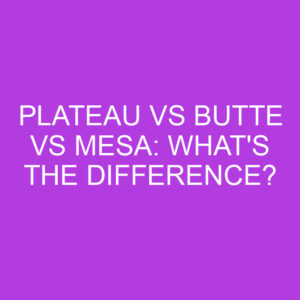 PLATEAU VS BUTTE VS MESA: WHAT'S THE DIFFERENCE?